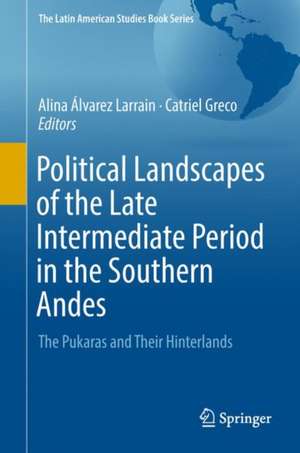 The Latin American Studies Book Series

Alina Álvarez Larrain · Catriel Greco
Editors

Political Landscapes of the Late Intermediate Period in the Southern Andes

The Pukaras and Their Hinterlands

Springer